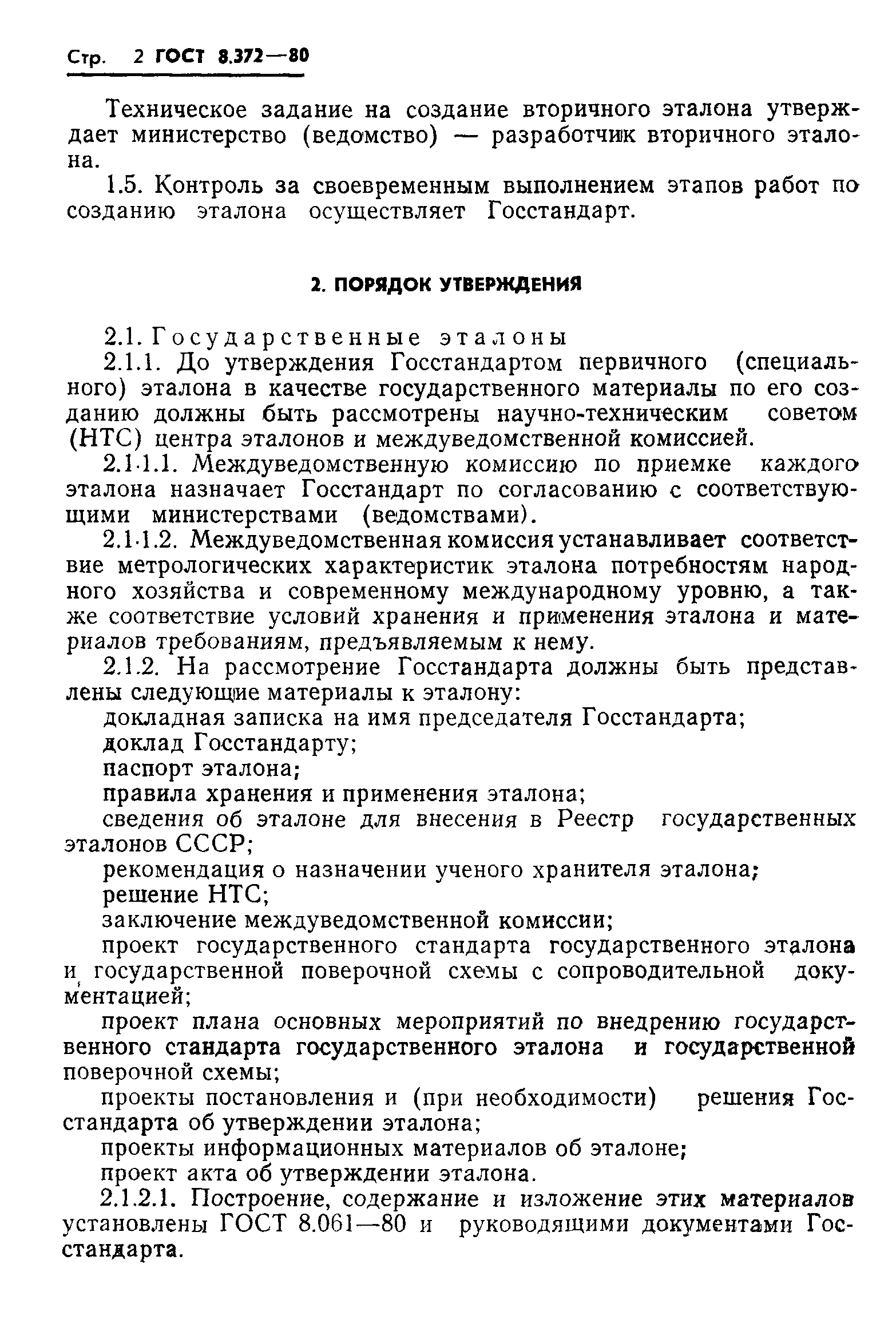 Стр. 2 ГОСТ 8.372—80

Техническое задание на создание вторичного эталона утверждает министерство (ведомство) — разработчик вторичного эталона.

1.5. Контроль за своевременным выполнением этапов работ по созданию эталона осуществляет Госстандарт.

2. ПОРЯДОК УТВЕРЖДЕНИЯ

2.1. Государственные эталоны

2.1.1. До утверждения Госстандартом первичного (специального) эталона в качестве государственного материалы по его созданию должны быть рассмотрены научно-техническим советом (НТС) центра эталонов и междуведомственной комиссией.

2.1.1.1. Междуведомственную комиссию по приемке каждого эталона назначает Госстандарт по согласованию с соответствующими министерствами (ведомствами).

2.1.1.2. Междуведомственная комиссия устанавливает соответствие метрологических характеристик эталона потребностям народного хозяйства и современному международному уровню, а также соответствие условий хранения и применения эталона и материалов требованиям, предъявляемым к нему.

2.1.2. На рассмотрение Госстандарта должны быть представлены следующие материалы к эталону:

докладная записка на имя председателя Госстандарта;

доклад Госстандарту;

паспорт эталона;

правила хранения и применения эталона;

сведения об эталоне для внесения в Реестр государственных эталонов СССР;

рекомендация о назначении ученого хранителя эталона;

решение НТС;

заключение междуведомственной комиссии;

проект государственного стандарта государственного эталона и государственной поверочной схемы с сопроводительной документацией;

проект плана основных мероприятий по внедрению государственного стандарта государственного эталона и государственной поверочной схемы;

проекты постановления и (при необходимости) решения Госстандарта об утверждении эталона;

проекты информационных материалов об эталоне;

проект акта об утверждении эталона.

2.1.2.1. Построение, содержание и изложение этих материалов установлены ГОСТ 8.061—80 и руководящими документами Госстандарта.